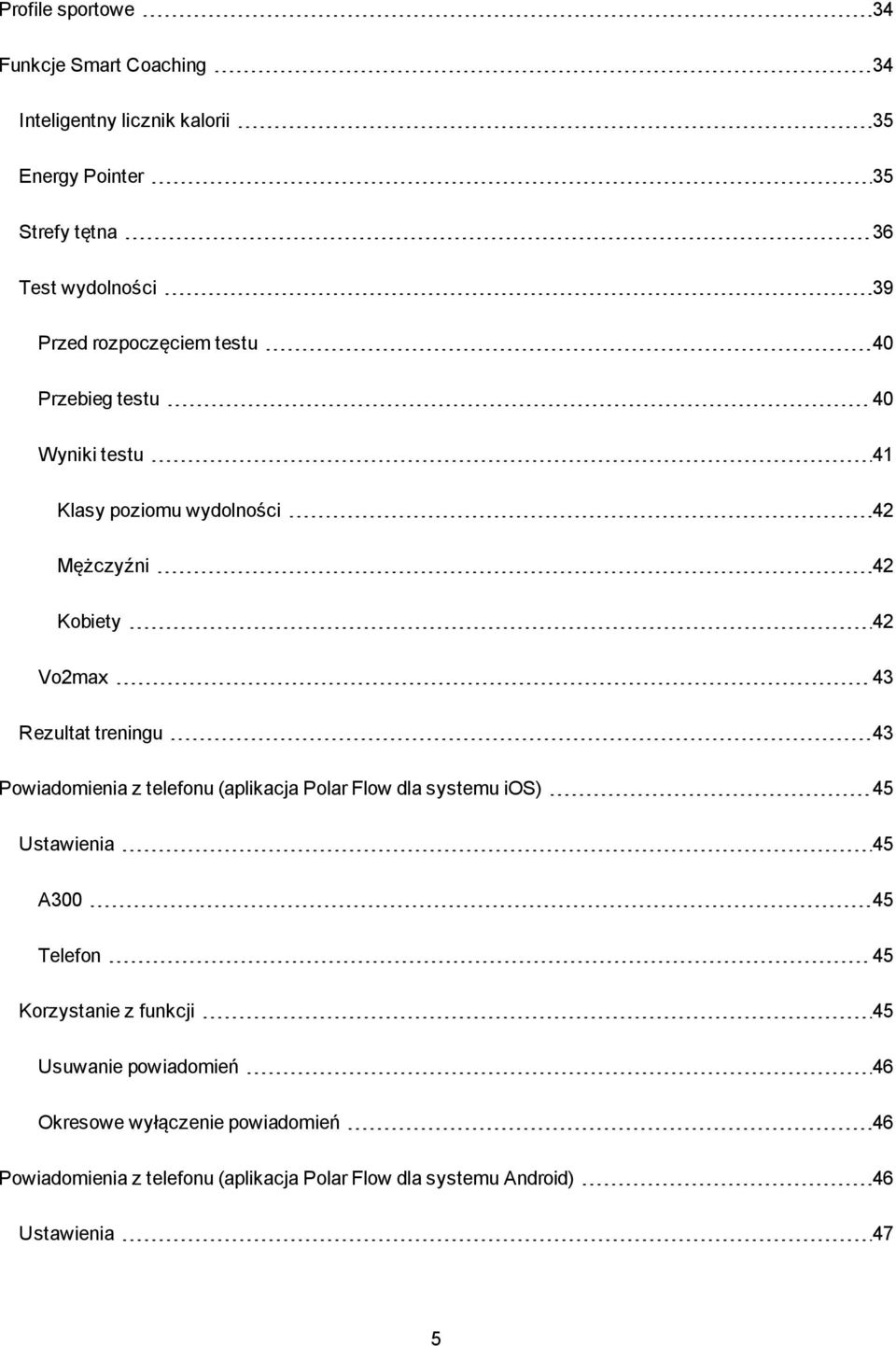 Profile sportowe 34

Funkcje Smart Coaching 34

Inteligentny licznik kalorii 35

Energy Pointer 35

Strefy tętna 36

Test wydolności 39

Przed rozpoczęciem testu 40

Przebieg testu 40

Wyniki testu 41

Klasy poziomu wydolności 42

Mężczyźni 42

Kobiety 42

Vo2max 43

Rezultat treningu 43

Powiadomienia z telefonu (aplikacja Polar Flow dla systemu iOS) 45

Ustawienia 45

A300 45

Telefon 45

Korzystanie z funkcji 45

Usuwanie powiadomień 46

Okresowe wyłączenie powiadomień 46

Powiadomienia z telefonu (aplikacja Polar Flow dla systemu Android) 46

Ustawienia 47

5